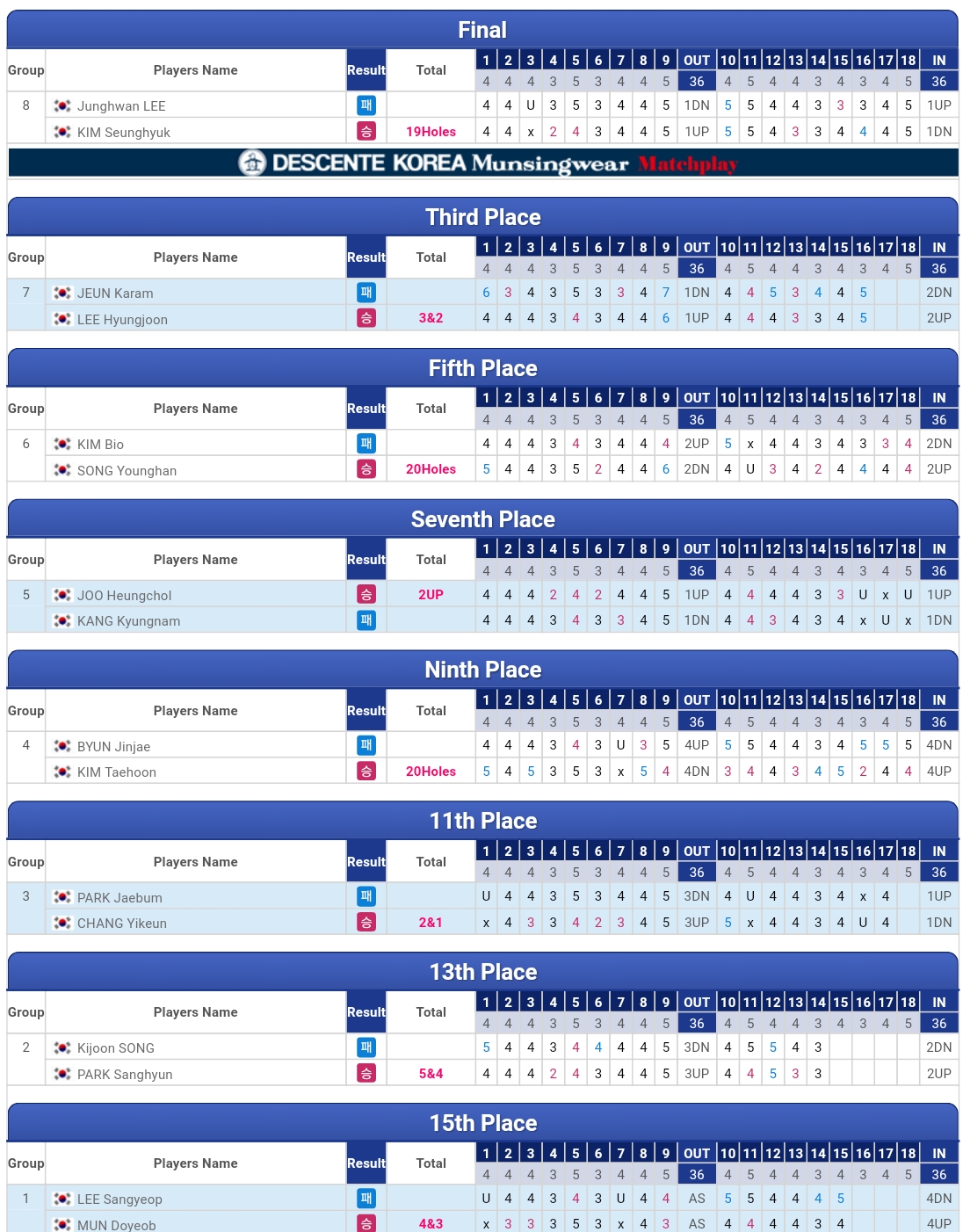 Final

| Group | Players Name | Result | Total | 1 | 2 | 3 | 4 | 5 | 6 | 7 | 8 | 9 | OUT | 10 | 11 | 12 | 13 | 14 | 15 | 16 | 17 | 18 | IN |
|---|---|---|---|---|---|---|---|---|---|---|---|---|---|---|---|---|---|---|---|---|---|---|---|
| | | | | 4 | 4 | 4 | 3 | 5 | 3 | 4 | 4 | 5 | 36 | 4 | 5 | 4 | 4 | 3 | 4 | 3 | 4 | 5 | 36 |
| 8 | Junghwan LEE | 패 | | 4 | 4 | U | 3 | 5 | 3 | 4 | 4 | 5 | 1DN | 5 | 5 | 4 | 4 | 3 | 3 | 3 | 4 | 5 | 1UP |
| | KIM Seunghyuk | 승 | 19Holes | 4 | 4 | x | 2 | 4 | 3 | 4 | 4 | 5 | 1UP | 5 | 5 | 4 | 3 | 3 | 4 | 4 | 4 | 5 | 1DN |

DESCENTE KOREA Munsingwear Matchplay

Third Place

| Group | Players Name | Result | Total | 1 | 2 | 3 | 4 | 5 | 6 | 7 | 8 | 9 | OUT | 10 | 11 | 12 | 13 | 14 | 15 | 16 | 17 | 18 | IN |
|---|---|---|---|---|---|---|---|---|---|---|---|---|---|---|---|---|---|---|---|---|---|---|---|
| | | | | 4 | 4 | 4 | 3 | 5 | 3 | 4 | 4 | 5 | 36 | 4 | 5 | 4 | 4 | 3 | 4 | 3 | 4 | 5 | 36 |
| 7 | JEUN Karam | 패 | | 6 | 3 | 4 | 3 | 5 | 3 | 3 | 4 | 7 | 1DN | 4 | 4 | 5 | 3 | 4 | 4 | 5 | | | 2DN |
| | LEE Hyungjoon | 승 | 3&2 | 4 | 4 | 4 | 3 | 4 | 3 | 4 | 4 | 6 | 1UP | 4 | 4 | 4 | 3 | 3 | 4 | 5 | | | 2UP |

Fifth Place

| Group | Players Name | Result | Total | 1 | 2 | 3 | 4 | 5 | 6 | 7 | 8 | 9 | OUT | 10 | 11 | 12 | 13 | 14 | 15 | 16 | 17 | 18 | IN |
|---|---|---|---|---|---|---|---|---|---|---|---|---|---|---|---|---|---|---|---|---|---|---|---|
| | | | | 4 | 4 | 4 | 3 | 5 | 3 | 4 | 4 | 5 | 36 | 4 | 5 | 4 | 4 | 3 | 4 | 3 | 4 | 5 | 36 |
| 6 | KIM Bio | 패 | | 4 | 4 | 4 | 3 | 4 | 3 | 4 | 4 | 4 | 2UP | 5 | x | 4 | 4 | 3 | 4 | 3 | 3 | 4 | 2DN |
| | SONG Younghan | 승 | 20Holes | 5 | 4 | 4 | 3 | 5 | 2 | 4 | 4 | 6 | 2DN | 4 | U | 3 | 4 | 2 | 4 | 4 | 4 | 4 | 2UP |

Seventh Place

| Group | Players Name | Result | Total | 1 | 2 | 3 | 4 | 5 | 6 | 7 | 8 | 9 | OUT | 10 | 11 | 12 | 13 | 14 | 15 | 16 | 17 | 18 | IN |
|---|---|---|---|---|---|---|---|---|---|---|---|---|---|---|---|---|---|---|---|---|---|---|---|
| | | | | 4 | 4 | 4 | 3 | 5 | 3 | 4 | 4 | 5 | 36 | 4 | 5 | 4 | 4 | 3 | 4 | 3 | 4 | 5 | 36 |
| 5 | JOO Heungchol | 승 | 2UP | 4 | 4 | 4 | 2 | 4 | 2 | 4 | 4 | 5 | 1UP | 4 | 4 | 4 | 4 | 3 | 3 | U | x | U | 1UP |
| | KANG Kyungnam | 패 | | 4 | 4 | 4 | 3 | 4 | 3 | 3 | 4 | 5 | 1DN | 4 | 4 | 3 | 4 | 3 | 4 | x | U | x | 1DN |

Ninth Place

| Group | Players Name | Result | Total | 1 | 2 | 3 | 4 | 5 | 6 | 7 | 8 | 9 | OUT | 10 | 11 | 12 | 13 | 14 | 15 | 16 | 17 | 18 | IN |
|---|---|---|---|---|---|---|---|---|---|---|---|---|---|---|---|---|---|---|---|---|---|---|---|
| | | | | 4 | 4 | 4 | 3 | 5 | 3 | 4 | 4 | 5 | 36 | 4 | 5 | 4 | 4 | 3 | 4 | 3 | 4 | 5 | 36 |
| 4 | BYUN Jinjae | 패 | | 4 | 4 | 4 | 3 | 4 | 3 | U | 3 | 5 | 4UP | 5 | 5 | 4 | 4 | 3 | 4 | 5 | 5 | 5 | 4DN |
| | KIM Taehoon | 승 | 20Holes | 5 | 4 | 5 | 3 | 5 | 3 | x | 5 | 4 | 4DN | 3 | 4 | 4 | 3 | 4 | 5 | 2 | 4 | 4 | 4UP |

11th Place

| Group | Players Name | Result | Total | 1 | 2 | 3 | 4 | 5 | 6 | 7 | 8 | 9 | OUT | 10 | 11 | 12 | 13 | 14 | 15 | 16 | 17 | 18 | IN |
|---|---|---|---|---|---|---|---|---|---|---|---|---|---|---|---|---|---|---|---|---|---|---|---|
| | | | | 4 | 4 | 4 | 3 | 5 | 3 | 4 | 4 | 5 | 36 | 4 | 5 | 4 | 4 | 3 | 4 | 3 | 4 | 5 | 36 |
| 3 | PARK Jaebum | 패 | | U | 4 | 4 | 3 | 5 | 3 | 4 | 4 | 5 | 3DN | 4 | U | 4 | 4 | 3 | 4 | x | 4 | | 1UP |
| | CHANG Yikeun | 승 | 2&1 | x | 4 | 3 | 3 | 4 | 2 | 3 | 4 | 5 | 3UP | 5 | x | 4 | 4 | 3 | 4 | U | 4 | | 1DN |

13th Place

| Group | Players Name | Result | Total | 1 | 2 | 3 | 4 | 5 | 6 | 7 | 8 | 9 | OUT | 10 | 11 | 12 | 13 | 14 | 15 | 16 | 17 | 18 | IN |
|---|---|---|---|---|---|---|---|---|---|---|---|---|---|---|---|---|---|---|---|---|---|---|---|
| | | | | 4 | 4 | 4 | 3 | 5 | 3 | 4 | 4 | 5 | 36 | 4 | 5 | 4 | 4 | 3 | 4 | 3 | 4 | 5 | 36 |
| 2 | Kijoon SONG | 패 | | 5 | 4 | 4 | 3 | 4 | 4 | 4 | 4 | 5 | 3DN | 4 | 5 | 5 | 4 | 3 | | | | | 2DN |
| | PARK Sanghyun | 승 | 5&4 | 4 | 4 | 4 | 2 | 4 | 3 | 4 | 4 | 5 | 3UP | 4 | 4 | 5 | 3 | 3 | | | | | 2UP |

15th Place

| Group | Players Name | Result | Total | 1 | 2 | 3 | 4 | 5 | 6 | 7 | 8 | 9 | OUT | 10 | 11 | 12 | 13 | 14 | 15 | 16 | 17 | 18 | IN |
|---|---|---|---|---|---|---|---|---|---|---|---|---|---|---|---|---|---|---|---|---|---|---|---|
| | | | | 4 | 4 | 4 | 3 | 5 | 3 | 4 | 4 | 5 | 36 | 4 | 5 | 4 | 4 | 3 | 4 | 3 | 4 | 5 | 36 |
| 1 | LEE Sangyeop | 패 | | U | 4 | 4 | 3 | 4 | 3 | U | 4 | 4 | AS | 5 | 5 | 4 | 4 | 4 | 5 | | | | 4DN |
| | MUN Doyeob | 승 | 4&3 | x | 3 | 3 | 3 | 5 | 3 | x | 4 | 3 | AS | 4 | 4 | 4 | 4 | 3 | 4 | | | | 4UP |